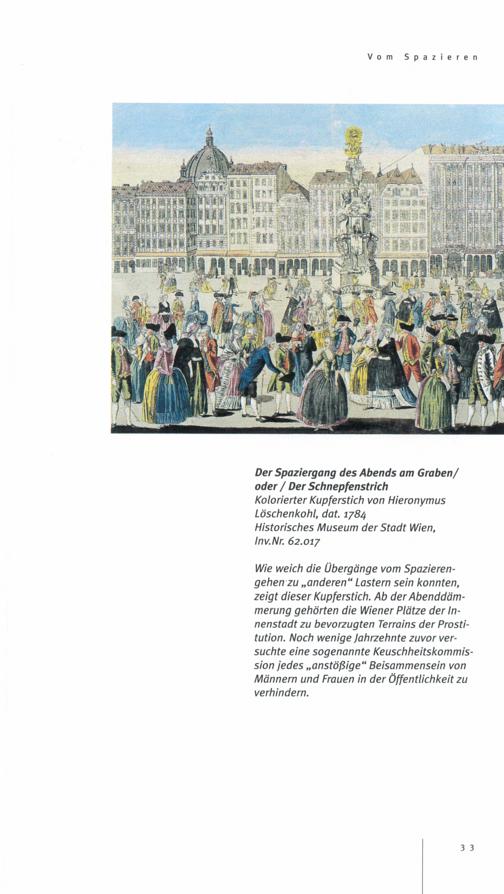 Vom Spazieren

Der Spaziergang des Abends am Graben/ oder / Der Schnepfenstrich
Kolorierter Kupferstich von Hieronymus Löschenkohl, dat. 1784
Historisches Museum der Stadt Wien, Inv.Nr. 62.017

Wie weich die Übergänge vom Spazierengehen zu „anderen“ Lastern sein konnten, zeigt dieser Kupferstich. Ab der Abenddämmerung gehörten die Wiener Plätze der Innenstadt zu bevorzugten Terrains der Prostitution. Noch wenige Jahrzehnte zuvor versuchte eine sogenannte Keuschheitskommission jedes „anstößige“ Beisammensein von Männern und Frauen in der Öffentlichkeit zu verhindern.

33